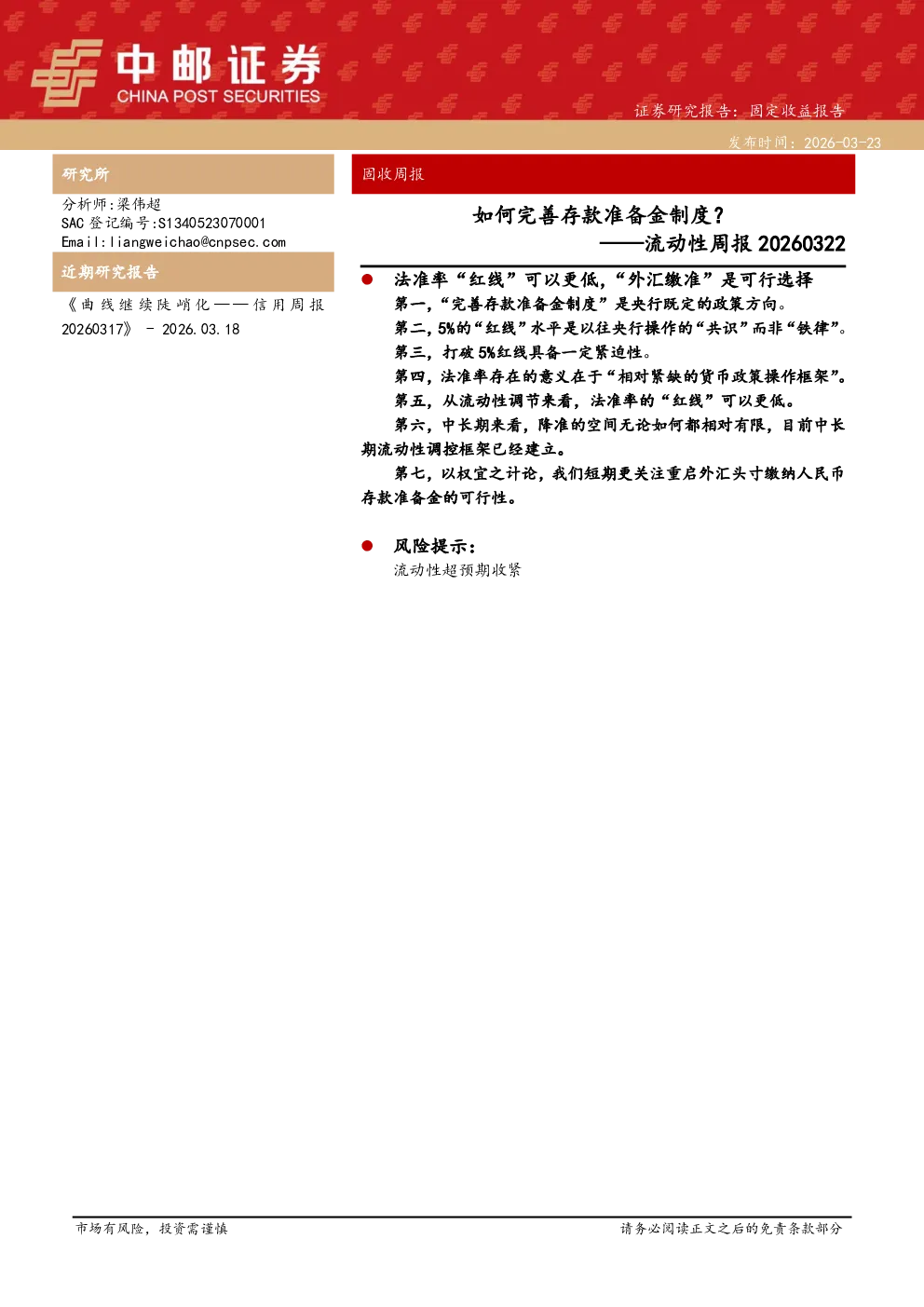 中邮证券
CHINA POST SECURITIES

证券研究报告：固定收益报告

发布时间：2026-03-23

研究所

分析师:梁伟超
SAC登记编号:S1340523070001
Email:liangweichao@cnpsec.com

近期研究报告

《曲线继续陡峭化——信用周报20260317》 - 2026.03.18

固收周报

如何完善存款准备金制度？
——流动性周报20260322

• 法准率“红线”可以更低，“外汇缴准”是可行选择

第一，“完善存款准备金制度”是央行既定的政策方向。

第二，5%的“红线”水平是以往央行操作的“共识”而非“铁律”。

第三，打破5%红线具备一定紧迫性。

第四，法准率存在的意义在于“相对紧缺的货币政策操作框架”。

第五，从流动性调节来看，法准率的“红线”可以更低。

第六，中长期来看，降准的空间无论如何都相对有限，目前中长期流动性调控框架已经建立。

第七，以权宜之计论，我们短期更关注重启外汇头寸缴纳人民币存款准备金的可行性。

• 风险提示：

流动性超预期收紧

市场有风险，投资需谨慎

请务必阅读正文之后的免责条款部分